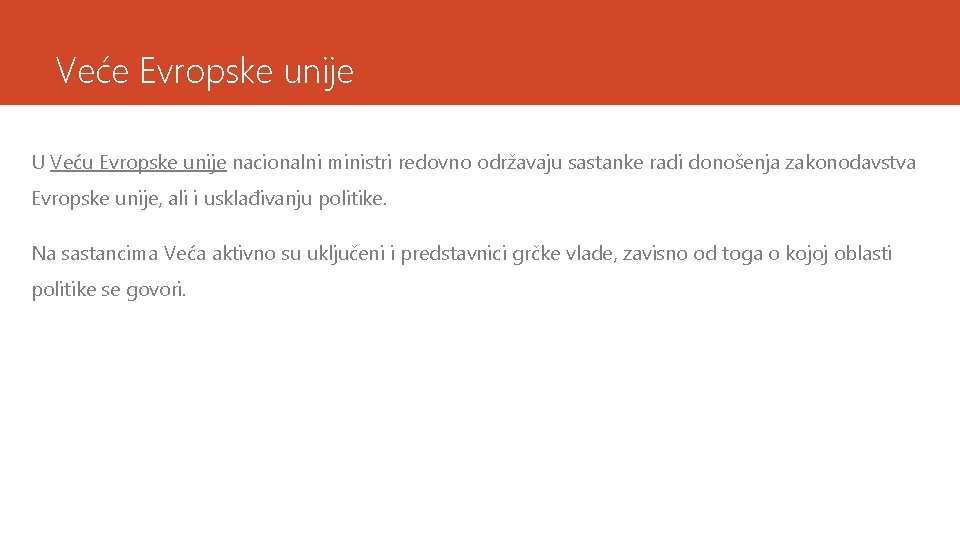 Veće Evropske unije

U Veću Evropske unije nacionalni ministri redovno održavaju sastanke radi donošenja zakonodavstva Evropske unije, ali i usklađivanju politike.

Na sastancima Veća aktivno su uključeni i predstavnici grčke vlade, zavisno od toga o kojoj oblasti politike se govori.